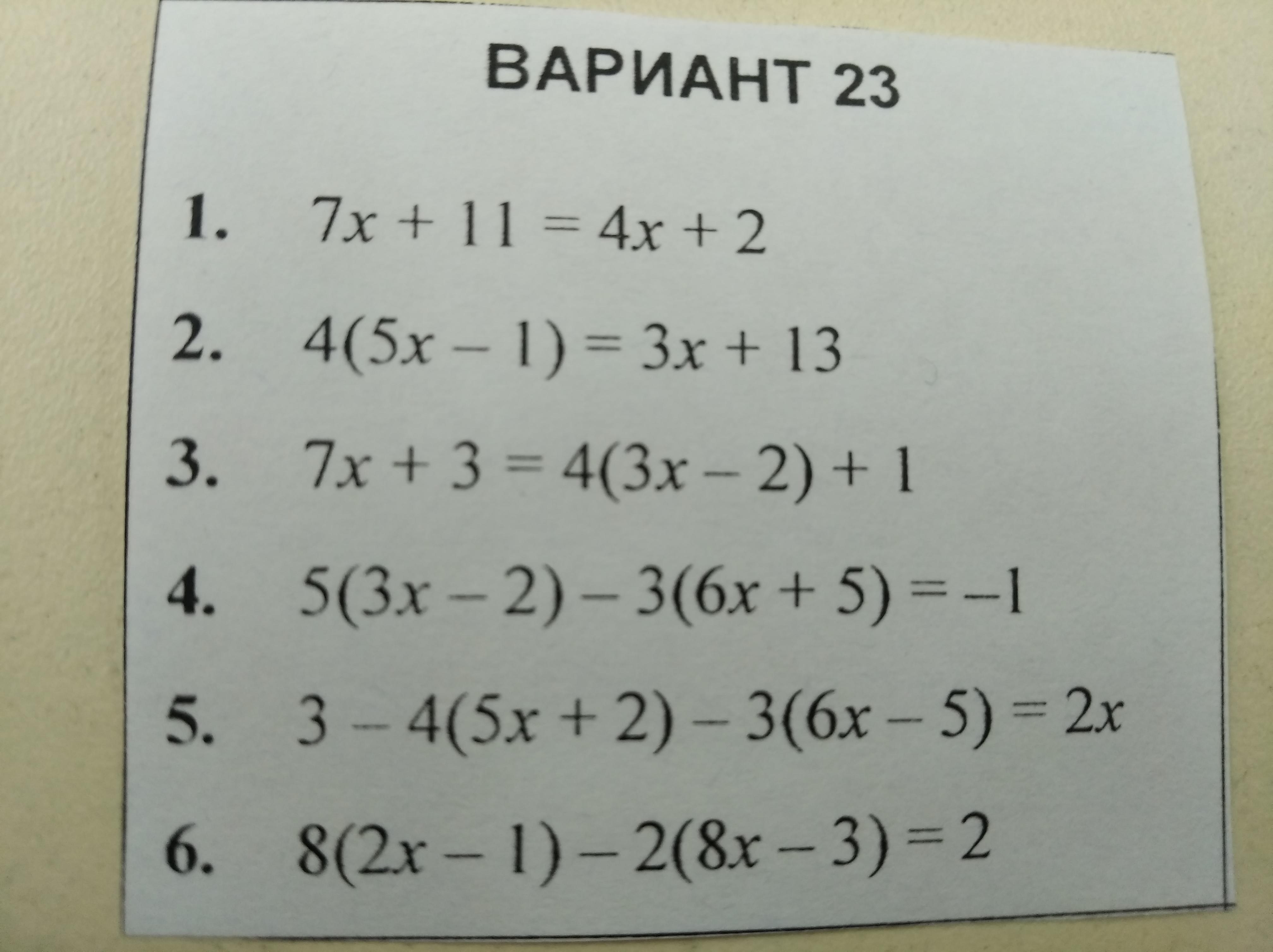 ВАРИАНТ 23

1. $7x + 11 = 4x + 2$

2. $4(5x - 1) = 3x + 13$

3. $7x + 3 = 4(3x - 2) + 1$

4. $5(3x - 2) - 3(6x + 5) = -1$

5. $3 - 4(5x + 2) - 3(6x - 5) = 2x$

6. $8(2x - 1) - 2(8x - 3) = 2$